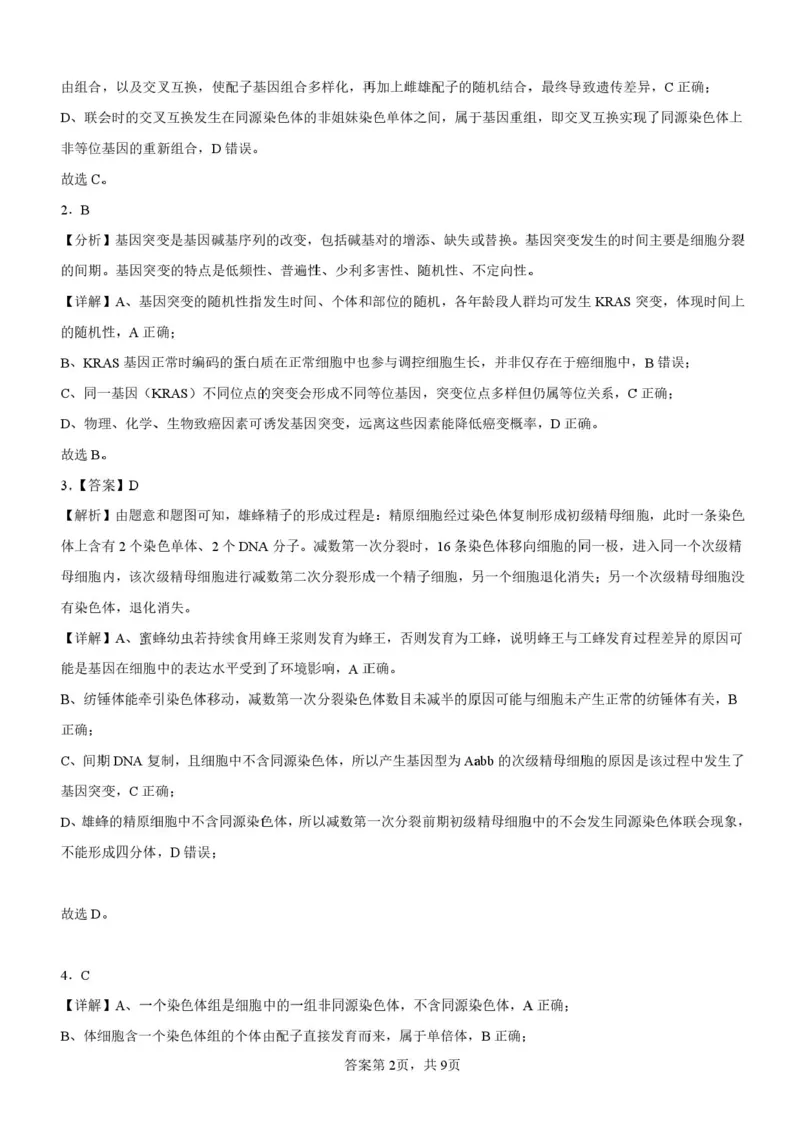 由组合，以及交叉互换，使配子基因组合多样化，再加上雌雄配子的随机结合，最终导致遗传差异，C 正确；

D、联会时的交叉互换发生在同源染色体的非姐妹染色单体之间，属于基因重组，即交叉互换实现了同源染色体上非等位基因的重新组合，D 错误。

故选 C。

2．B

【分析】基因突变是基因碱基序列的改变，包括碱基对的增添、缺失或替换。基因突变发生的时间主要是细胞分裂的间期。基因突变的特点是低频性、普遍性、少利多害性、随机性、不定向性。

【详解】A、基因突变的随机性指发生时间、个体和部位的随机，各年龄段人群均可发生 KRAS 突变，体现时间上的随机性，A 正确；

B、KRAS 基因正常时编码的蛋白质在正常细胞中也参与调控细胞生长，并非仅存在于癌细胞中，B 错误；

C、同一基因（KRAS）不同位点的突变会形成不同等位基因，突变位点多样但仍属等位关系，C 正确；

D、物理、化学、生物致癌因素可诱发基因突变，远离这些因素能降低癌变概率，D 正确。

故选 B。

3．【答案】D

【解析】由题意和题图可知，雄蜂精子的形成过程是：精原细胞经过染色体复制形成初级精母细胞，此时一条染色体上含有 2 个染色单体、2 个 DNA 分子。减数第一次分裂时，16 条染色体移向细胞的同一极，进入同一个次级精母细胞内，该次级精母细胞进行减数第二次分裂形成一个精子细胞，另一个细胞退化消失；另一个次级精母细胞没有染色体，退化消失。

【详解】A、蜜蜂幼虫若持续食用蜂王浆则发育为蜂王，否则发育为工蜂，说明蜂王与工蜂发育过程差异的原因可能是基因在细胞中的表达水平受到了环境影响，A 正确。

B、纺锤体能牵引染色体移动，减数第一次分裂染色体数目未减半的原因可能与细胞未产生正常的纺锤体有关，B 正确；

C、间期 DNA 复制，且细胞中不含同源染色体，所以产生基因型为 Aabb 的次级精母细胞的原因是该过程中发生了基因突变，C 正确；

D、雄蜂的精原细胞中不含同源染色体，所以减数第一次分裂前期初级精母细胞中的不会发生同源染色体联会现象，不能形成四分体，D 错误；

故选 D。

4．C

【详解】A、一个染色体组是细胞中的一组非同源染色体，不含同源染色体，A 正确；

B、体细胞含一个染色体组的个体由配子直接发育而来，属于单倍体，B 正确；

答案第 2页，共 9页